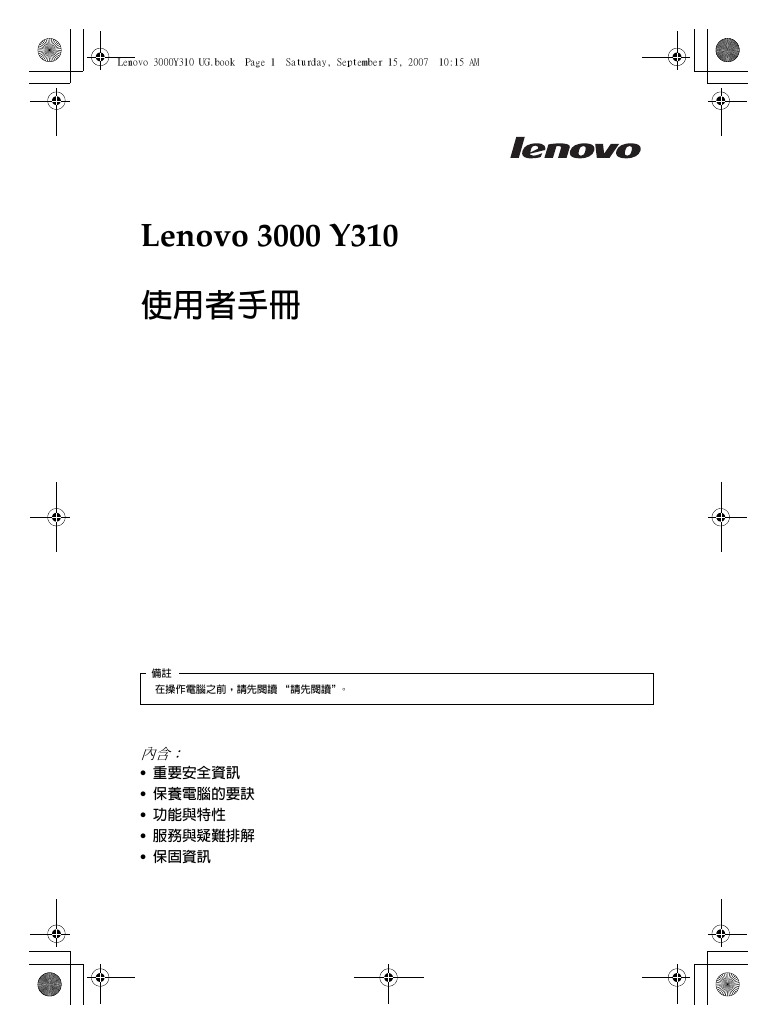 Lenovo 3000Y310 UG.book Page 1 Saturday, September 15, 2007 10:15 AM

lenovo

Lenovo 3000 Y310

使用者手冊

備註
在操作電腦之前，請先閱讀 “請先閱讀”。

內含：
• 重要安全資訊
• 保養電腦的要訣
• 功能與特性
• 服務與疑難排解
• 保固資訊